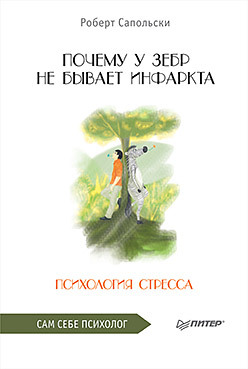 Роберт Сапольски

ПОЧЕМУ У ЗЕБР НЕ БЫВАЕТ ИНФАРКТА

ПСИХОЛОГИЯ СТРЕССА

САМ СЕБЕ ПСИХОЛОГ

ПИТЕР®